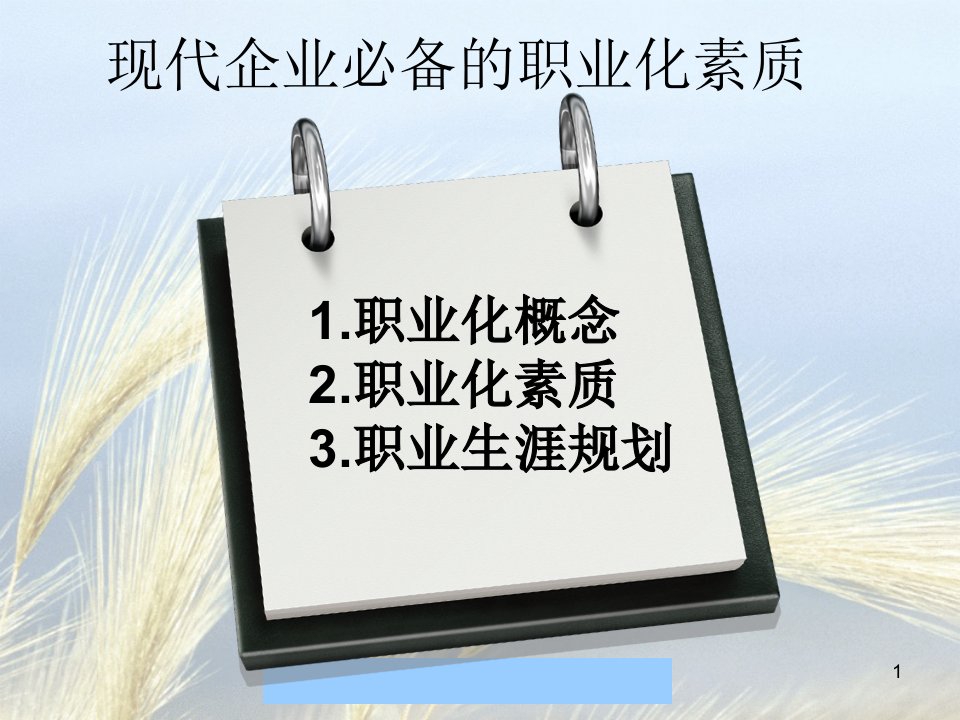 现代企业必备的职业化素质

1.职业化概念
2.职业化素质
3.职业生涯规划

1